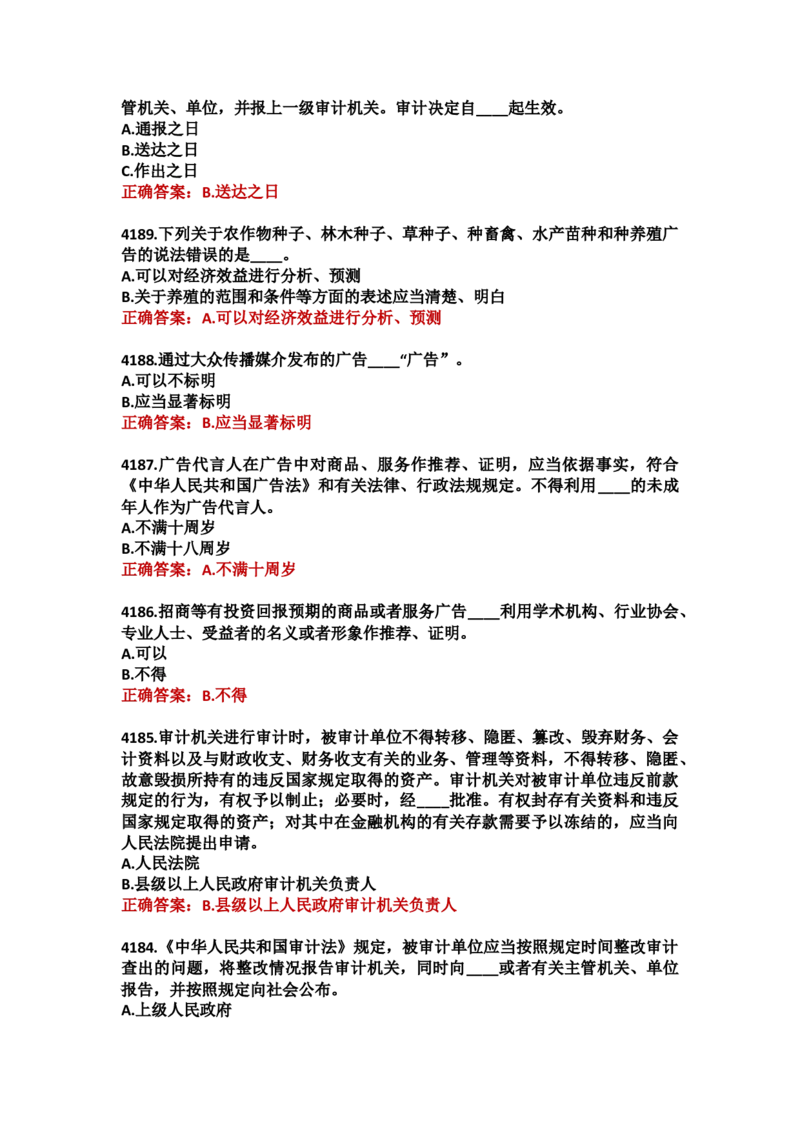 管机关、单位，并报上一级审计机关。审计决定自____起生效。
A.通报之日
B.送达之日
C.作出之日
正确答案：B.送达之日

4189.下列关于农作物种子、林木种子、草种子、种畜禽、水产苗种和种养殖广告的说法错误的是____。
A.可以对经济效益进行分析、预测
B.关于养殖的范围和条件等方面的表述应当清楚、明白
正确答案：A.可以对经济效益进行分析、预测

4188.通过大众传播媒介发布的广告____“广告”。
A.可以不标明
B.应当显著标明
正确答案：B.应当显著标明

4187.广告代言人在广告中对商品、服务作推荐、证明，应当依据事实，符合《中华人民共和国广告法》和有关法律、行政法规规定。不得利用____的未成年人作为广告代言人。
A.不满十周岁
B.不满十八周岁
正确答案：A.不满十周岁

4186.招商等有投资回报预期的商品或者服务广告____利用学术机构、行业协会、专业人士、受益者的名义或者形象作推荐、证明。
A.可以
B.不得
正确答案：B.不得

4185.审计机关进行审计时，被审计单位不得转移、隐匿、篡改、毁弃财务、会计资料以及与财政收支、财务收支有关的业务、管理等资料，不得转移、隐匿、故意毁损所持有的违反国家规定取得的资产。审计机关对被审计单位违反前款规定的行为，有权予以制止；必要时，经____批准。有权封存有关资料和违反国家规定取得的资产；对其中在金融机构的有关存款需要予以冻结的，应当向人民法院提出申请。
A.人民法院
B.县级以上人民政府审计机关负责人
正确答案：B.县级以上人民政府审计机关负责人

4184.《中华人民共和国审计法》规定，被审计单位应当按照规定时间整改审计查出的问题，将整改情况报告审计机关，同时向____或者有关主管机关、单位报告，并按照规定向社会公布。
A.上级人民政府